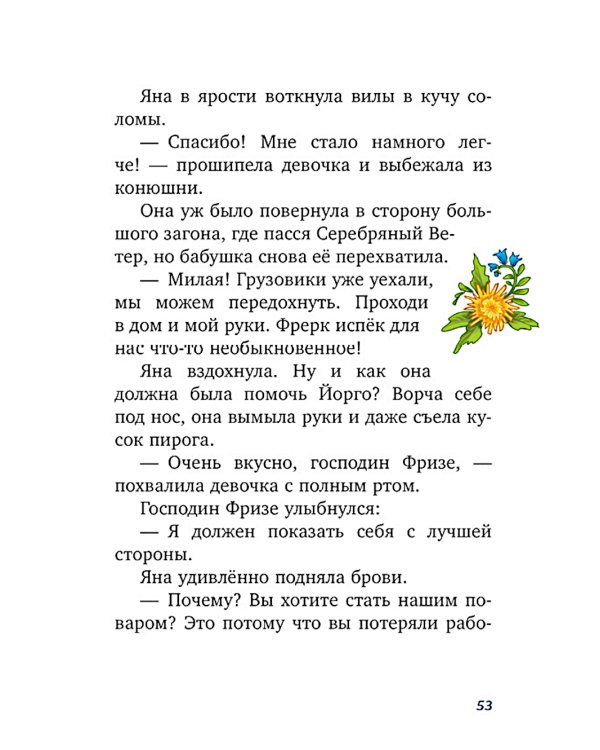 Яна в ярости воткнула вилы в кучу соломы.

— Спасибо! Мне стало намного легче! — прошипела девочка и выбежала из конюшни.

Она уж было повернула в сторону большого загона, где пасся Серебряный Ветер, но бабушка снова её перехватила.

— Милая! Грузовики уже уехали, мы можем передохнуть. Проходи в дом и мой руки. Фрерк испёк для нас что-то необыкновенное!

Яна вздохнула. Ну и как она должна была помочь Йорго? Ворча себе под нос, она вымыла руки и даже съела кусок пирога.

— Очень вкусно, господин Фризе, — похвалила девочка с полным ртом.

Господин Фризе улыбнулся:

— Я должен показать себя с лучшей стороны.

Яна удивлённо подняла брови.

— Почему? Вы хотите стать нашим поваром? Это потому что вы потеряли рабо-

53